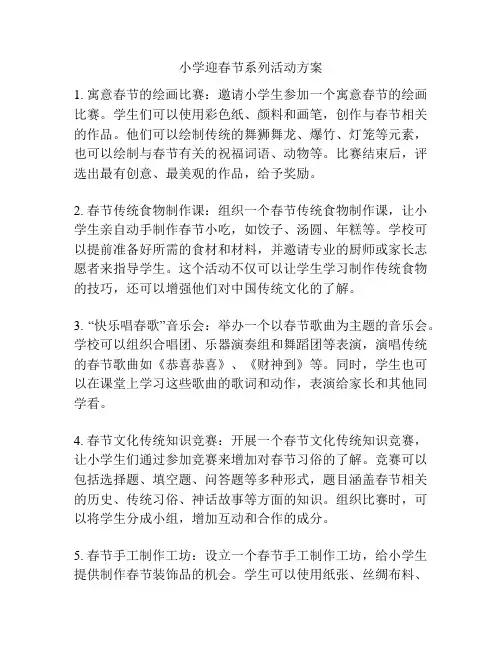 小学迎春节系列活动方案

1. 寓意春节的绘画比赛：邀请小学生参加一个寓意春节的绘画比赛。学生们可以使用彩色纸、颜料和画笔，创作与春节相关的作品。他们可以绘制传统的舞狮舞龙、爆竹、灯笼等元素，也可以绘制与春节有关的祝福词语、动物等。比赛结束后，评选出最有创意、最美观的作品，给予奖励。

2. 春节传统食物制作课：组织一个春节传统食物制作课，让小学生亲自动手制作春节小吃，如饺子、汤圆、年糕等。学校可以提前准备好所需的食材和材料，并邀请专业的厨师或家长志愿者来指导学生。这个活动不仅可以让学生学习制作传统食物的技巧，还可以增强他们对中国传统文化的了解。

3. “快乐唱春歌”音乐会：举办一个以春节歌曲为主题的音乐会。学校可以组织合唱团、乐器演奏组和舞蹈团等表演，演唱传统的春节歌曲如《恭喜恭喜》、《财神到》等。同时，学生也可以在课堂上学习这些歌曲的歌词和动作，表演给家长和其他同学看。

4. 春节文化传统知识竞赛：开展一个春节文化传统知识竞赛，让小学生们通过参加竞赛来增加对春节习俗的了解。竞赛可以包括选择题、填空题、问答题等多种形式，题目涵盖春节相关的历史、传统习俗、神话故事等方面的知识。组织比赛时，可以将学生分成小组，增加互动和合作的成分。

5. 春节手工制作工坊：设立一个春节手工制作工坊，给小学生提供制作春节装饰品的机会。学生可以使用纸张、丝绸布料、